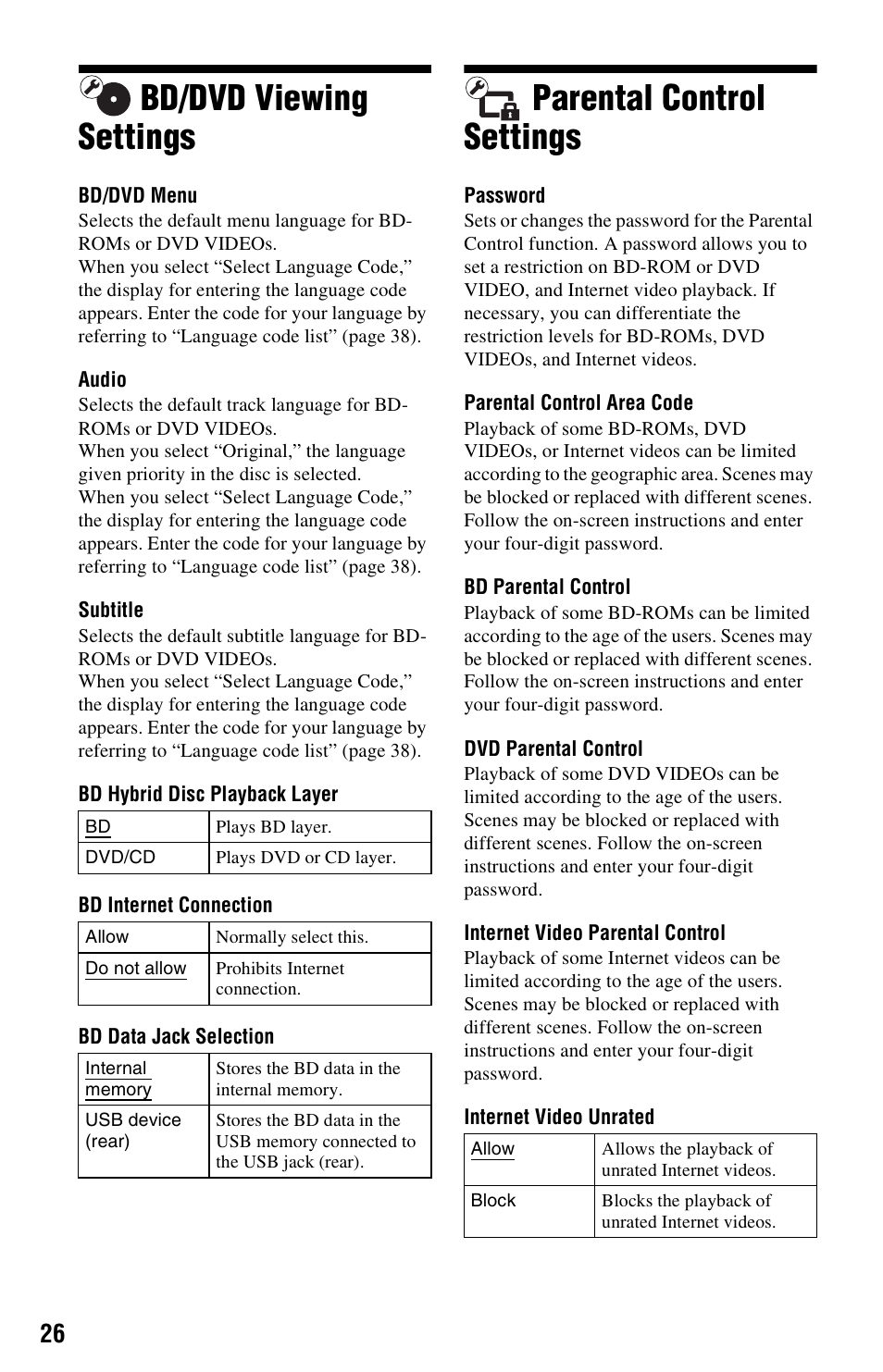 BD/DVD Viewing Settings

BD/DVD Menu
Selects the default menu language for BD-ROMs or DVD VIDEOs.
When you select “Select Language Code,” the display for entering the language code appears. Enter the code for your language by referring to “Language code list” (page 38).

Audio
Selects the default track language for BD-ROMs or DVD VIDEOs.
When you select “Original,” the language given priority in the disc is selected.
When you select “Select Language Code,” the display for entering the language code appears. Enter the code for your language by referring to “Language code list” (page 38).

Subtitle
Selects the default subtitle language for BD-ROMs or DVD VIDEOs.
When you select “Select Language Code,” the display for entering the language code appears. Enter the code for your language by referring to “Language code list” (page 38).

BD Hybrid Disc Playback Layer

| BD | Plays BD layer. |
|---|---|
| DVD/CD | Plays DVD or CD layer. |

BD Internet Connection

| Allow | Normally select this. |
|---|---|
| Do not allow | Prohibits Internet connection. |

BD Data Jack Selection

| Internal memory | Stores the BD data in the internal memory. |
|---|---|
| USB device (rear) | Stores the BD data in the USB memory connected to the USB jack (rear). |

Parental Control Settings

Password
Sets or changes the password for the Parental Control function. A password allows you to set a restriction on BD-ROM or DVD VIDEO, and Internet video playback. If necessary, you can differentiate the restriction levels for BD-ROMs, DVD VIDEOs, and Internet videos.

Parental Control Area Code
Playback of some BD-ROMs, DVD VIDEOs, or Internet videos can be limited according to the geographic area. Scenes may be blocked or replaced with different scenes. Follow the on-screen instructions and enter your four-digit password.

BD Parental Control
Playback of some BD-ROMs can be limited according to the age of the users. Scenes may be blocked or replaced with different scenes. Follow the on-screen instructions and enter your four-digit password.

DVD Parental Control
Playback of some DVD VIDEOs can be limited according to the age of the users. Scenes may be blocked or replaced with different scenes. Follow the on-screen instructions and enter your four-digit password.

Internet Video Parental Control
Playback of some Internet videos can be limited according to the age of the users. Scenes may be blocked or replaced with different scenes. Follow the on-screen instructions and enter your four-digit password.

Internet Video Unrated

| Allow | Allows the playback of unrated Internet videos. |
|---|---|
| Block | Blocks the playback of unrated Internet videos. |

26